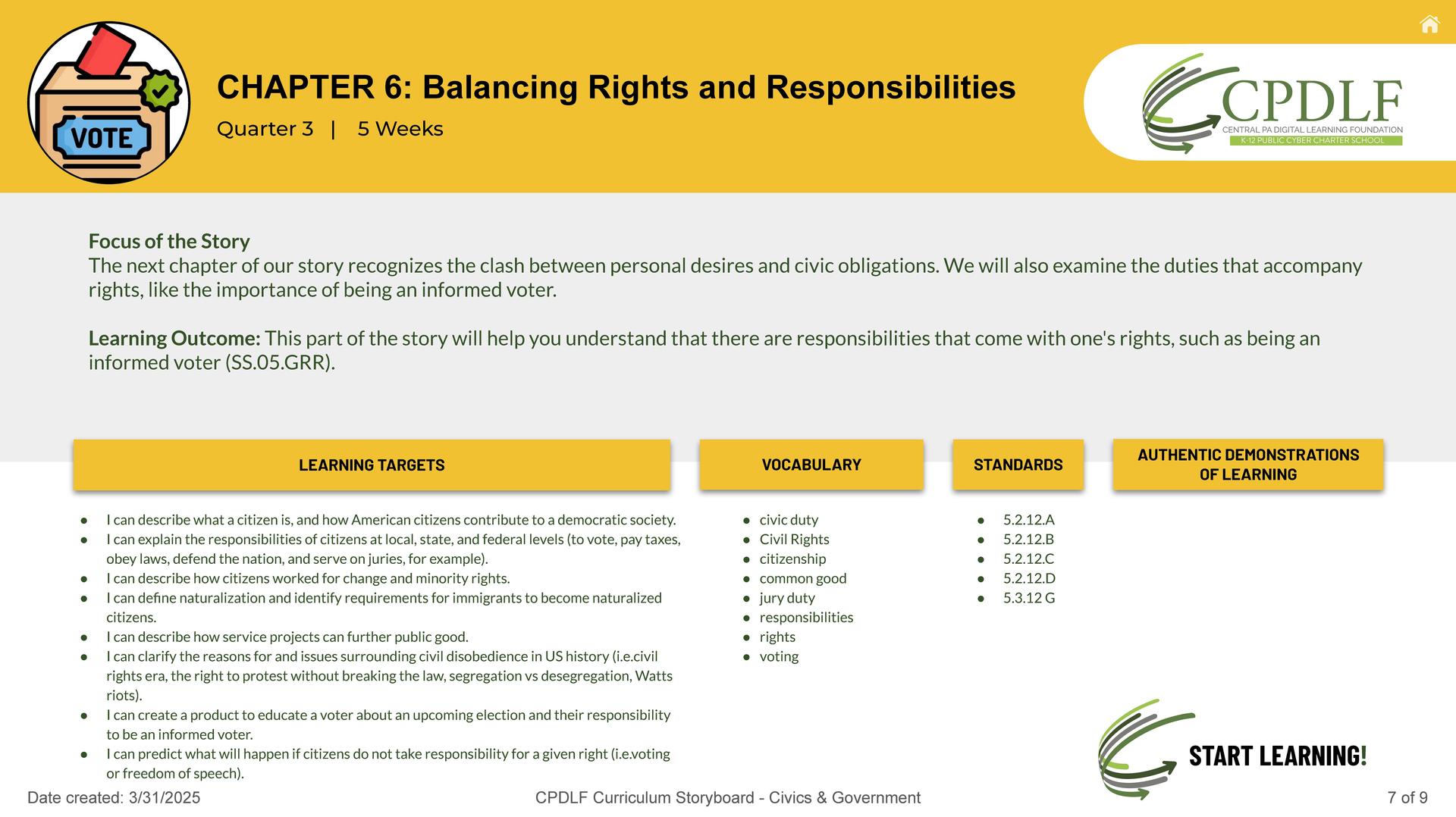 VOTE

CHAPTER 6: Balancing Rights and Responsibilities

Quarter 3 | 5 Weeks

CPDLF
CENTRAL PA DIGITAL LEARNING FOUNDATION
K-12 PUBLIC CYBER CHARTER SCHOOL

Focus of the Story
The next chapter of our story recognizes the clash between personal desires and civic obligations. We will also examine the duties that accompany rights, like the importance of being an informed voter.

Learning Outcome: This part of the story will help you understand that there are responsibilities that come with one's rights, such as being an informed voter (SS.05.GRR).

LEARNING TARGETS

- I can describe what a citizen is, and how American citizens contribute to a democratic society.
- I can explain the responsibilities of citizens at local, state, and federal levels (to vote, pay taxes, obey laws, defend the nation, and serve on juries, for example).
- I can describe how citizens worked for change and minority rights.
- I can define naturalization and identify requirements for immigrants to become naturalized citizens.
- I can describe how service projects can further public good.
- I can clarify the reasons for and issues surrounding civil disobedience in US history (i.e.civil rights era, the right to protest without breaking the law, segregation vs desegregation, Watts riots).
- I can create a product to educate a voter about an upcoming election and their responsibility to be an informed voter.
- I can predict what will happen if citizens do not take responsibility for a given right (i.e.voting or freedom of speech).

VOCABULARY

- civic duty
- Civil Rights
- citizenship
- common good
- jury duty
- responsibilities
- rights
- voting

STANDARDS

- 5.2.12.A
- 5.2.12.B
- 5.2.12.C
- 5.2.12.D
- 5.3.12 G

AUTHENTIC DEMONSTRATIONS OF LEARNING

START LEARNING!

Date created: 3/31/2025

CPDLF Curriculum Storyboard - Civics & Government

7 of 9